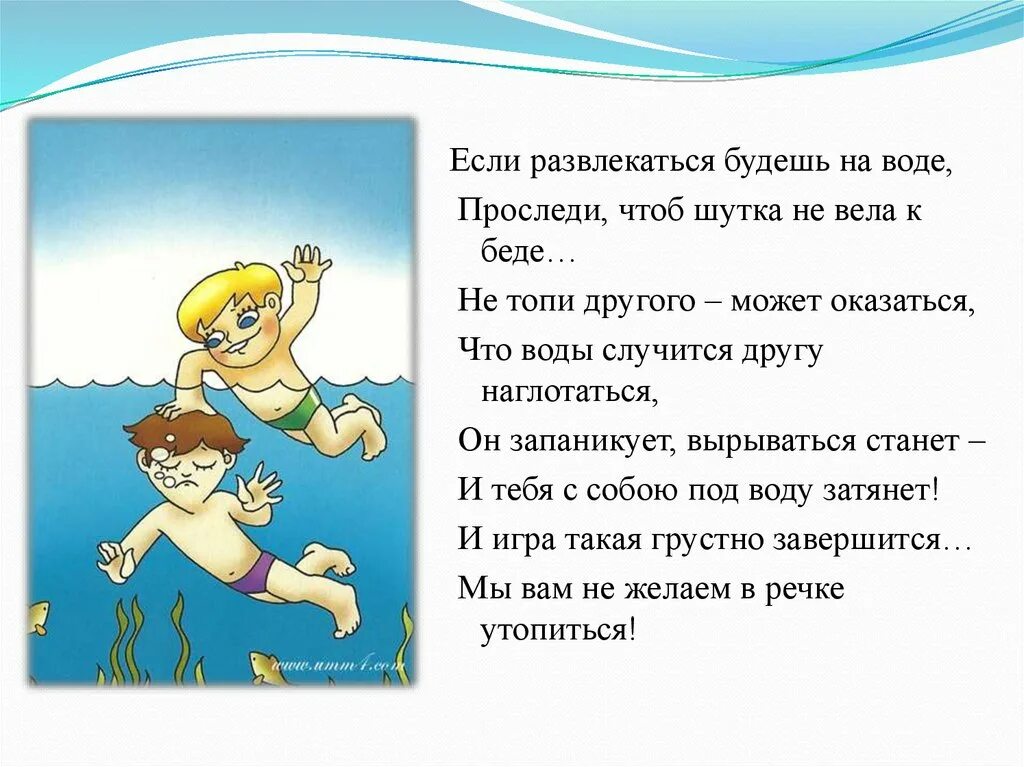 Если развлекаться будешь на воде,

Проследи, чтоб шутка не вела к беде…

Не топи другого – может оказаться,

Что воды случится другу наглотаться,

Он запаникует, вырываться станет –

И тебя с собою под воду затянет!

И игра такая грустно завершится…

Мы вам не желаем в речке утопиться!

www.umm4.com